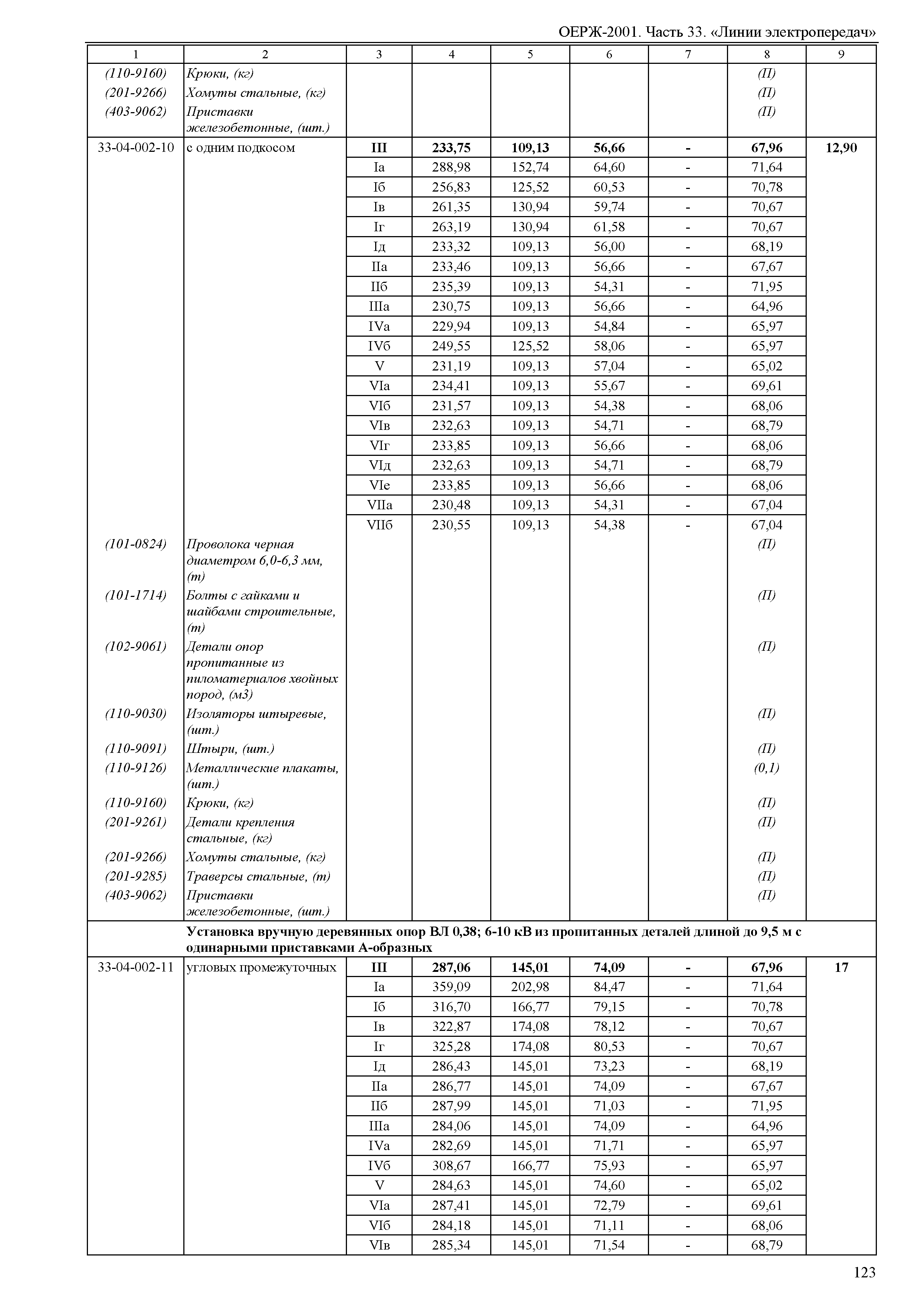 ОЕРЖ-2001. Часть 33. «Линии электропередач»

| 1 | 2 | 3 | 4 | 5 | 6 | 7 | 8 | 9 |
|---|---|---|---|---|---|---|---|---|
| (110-9160) | Крюки, (кг) | | | | | | (П) | |
| (201-9266) | Хомуты стальные, (кг) | | | | | | (П) | |
| (403-9062) | Приставки железобетонные, (шт.) | | | | | | (П) | |
| 33-04-002-10 | с одним подкосом | III | 233,75 | 109,13 | 56,66 | - | 67,96 | 12,90 |
| | | Iа | 288,98 | 152,74 | 64,60 | - | 71,64 | |
| | | Iб | 256,83 | 125,52 | 60,53 | - | 70,78 | |
| | | Iв | 261,35 | 130,94 | 59,74 | - | 70,67 | |
| | | Iг | 263,19 | 130,94 | 61,58 | - | 70,67 | |
| | | Iд | 233,32 | 109,13 | 56,00 | - | 68,19 | |
| | | IIа | 233,46 | 109,13 | 56,66 | - | 67,67 | |
| | | IIб | 235,39 | 109,13 | 54,31 | - | 71,95 | |
| | | IIIа | 230,75 | 109,13 | 56,66 | - | 64,96 | |
| | | IVа | 229,94 | 109,13 | 54,84 | - | 65,97 | |
| | | IVб | 249,55 | 125,52 | 58,06 | - | 65,97 | |
| | | V | 231,19 | 109,13 | 57,04 | - | 65,02 | |
| | | VIа | 234,41 | 109,13 | 55,67 | - | 69,61 | |
| | | VIб | 231,57 | 109,13 | 54,38 | - | 68,06 | |
| | | VIв | 232,63 | 109,13 | 54,71 | - | 68,79 | |
| | | VIг | 233,85 | 109,13 | 56,66 | - | 68,06 | |
| | | VIд | 232,63 | 109,13 | 54,71 | - | 68,79 | |
| | | VIе | 233,85 | 109,13 | 56,66 | - | 68,06 | |
| | | VIIа | 230,48 | 109,13 | 54,31 | - | 67,04 | |
| | | VIIб | 230,55 | 109,13 | 54,38 | - | 67,04 | |
| (101-0824) | Проволока черная диаметром 6,0-6,3 мм, (т) | | | | | | (П) | |
| (101-1714) | Болты с гайками и шайбами строительные, (т) | | | | | | (П) | |
| (102-9061) | Детали опор пропитанные из пиломатериалов хвойных пород, (м3) | | | | | | (П) | |
| (110-9030) | Изоляторы штыревые, (шт.) | | | | | | (П) | |
| (110-9091) | Штыри, (шт.) | | | | | | (П) | |
| (110-9126) | Металлические плакаты, (шт.) | | | | | | (0,1) | |
| (110-9160) | Крюки, (кг) | | | | | | (П) | |
| (201-9261) | Детали крепления стальные, (кг) | | | | | | (П) | |
| (201-9266) | Хомуты стальные, (кг) | | | | | | (П) | |
| (201-9285) | Траверсы стальные, (т) | | | | | | (П) | |
| (403-9062) | Приставки железобетонные, (шт.) | | | | | | (П) | |
| | Установка вручную деревянных опор ВЛ 0,38; 6-10 кВ из пропитанных деталей длиной до 9,5 м с одинарными приставками А-образных | | | | | | | |
| 33-04-002-11 | угловых промежуточных | III | 287,06 | 145,01 | 74,09 | - | 67,96 | 17 |
| | | Iа | 359,09 | 202,98 | 84,47 | - | 71,64 | |
| | | Iб | 316,70 | 166,77 | 79,15 | - | 70,78 | |
| | | Iв | 322,87 | 174,08 | 78,12 | - | 70,67 | |
| | | Iг | 325,28 | 174,08 | 80,53 | - | 70,67 | |
| | | Iд | 286,43 | 145,01 | 73,23 | - | 68,19 | |
| | | IIа | 286,77 | 145,01 | 74,09 | - | 67,67 | |
| | | IIб | 287,99 | 145,01 | 71,03 | - | 71,95 | |
| | | IIIа | 284,06 | 145,01 | 74,09 | - | 64,96 | |
| | | IVа | 282,69 | 145,01 | 71,71 | - | 65,97 | |
| | | IVб | 308,67 | 166,77 | 75,93 | - | 65,97 | |
| | | V | 284,63 | 145,01 | 74,60 | - | 65,02 | |
| | | VIа | 287,41 | 145,01 | 72,79 | - | 69,61 | |
| | | VIб | 284,18 | 145,01 | 71,11 | - | 68,06 | |
| | | VIв | 285,34 | 145,01 | 71,54 | - | 68,79 | |

123